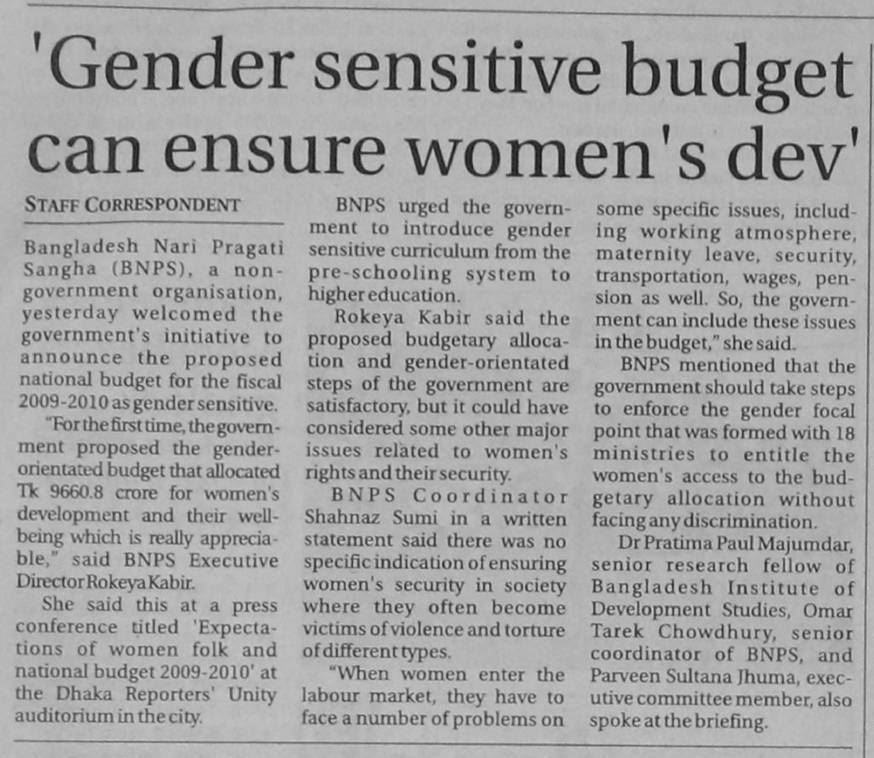 'Gender sensitive budget can ensure women's dev'

STAFF CORRESPONDENT

Bangladesh Nari Pragati Sangha (BNPS), a non-government organisation, yesterday welcomed the government's initiative to announce the proposed national budget for the fiscal 2009-2010 as gender sensitive.

"For the first time, the government proposed the gender-orientated budget that allocated Tk 9660.8 crore for women's development and their well-being which is really appreciable," said BNPS Executive Director Rokeya Kabir.

She said this at a press conference titled 'Expectations of women folk and national budget 2009-2010' at the Dhaka Reporters' Unity auditorium in the city.

BNPS urged the government to introduce gender sensitive curriculum from the pre-schooling system to higher education.

Rokeya Kabir said the proposed budgetary allocation and gender-orientated steps of the government are satisfactory, but it could have considered some other major issues related to women's rights and their security.

BNPS Coordinator Shahnaz Sumi in a written statement said there was no specific indication of ensuring women's security in society where they often become victims of violence and torture of different types.

"When women enter the labour market, they have to face a number of problems on some specific issues, including working atmosphere, maternity leave, security, transportation, wages, pension as well. So, the government can include these issues in the budget," she said.

BNPS mentioned that the government should take steps to enforce the gender focal point that was formed with 18 ministries to entitle the women's access to the budgetary allocation without facing any discrimination.

Dr Pratima Paul Majumdar, senior research fellow of Bangladesh Institute of Development Studies, Omar Tarek Chowdhury, senior coordinator of BNPS, and Parveen Sultana Jhuma, executive committee member, also spoke at the briefing.